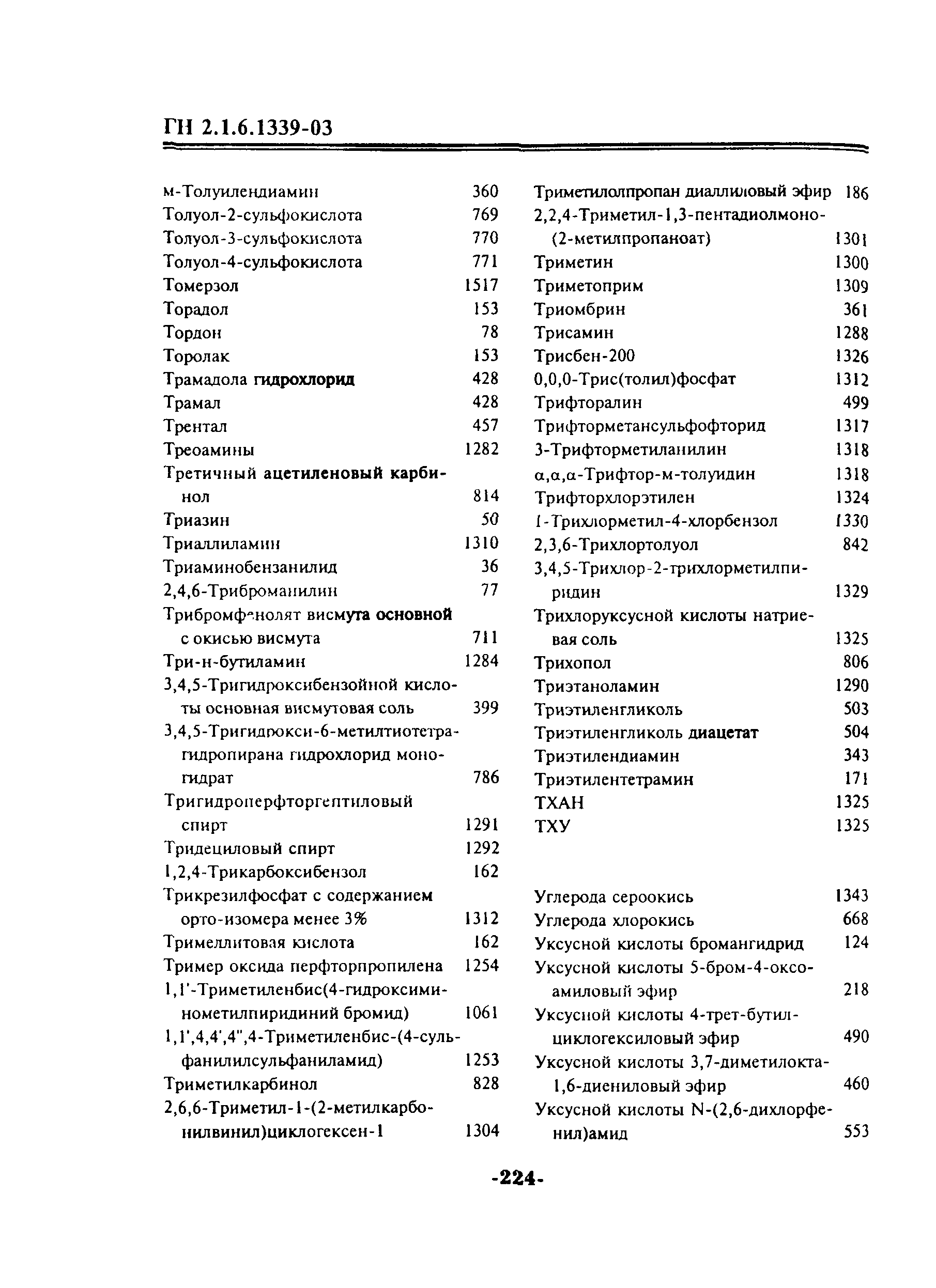 ГН 2.1.6.1339-03

м-Толуилендиамин 360
Толуол-2-сульфокислота 769
Толуол-3-сульфокислота 770
Толуол-4-сульфокислота 771
Томерзол 1517
Торадол 153
Тордон 78
Торолак 153
Трамадола гидрохлорид 428
Трамал 428
Трентал 457
Треоамины 1282
Третичный ацетиленовый карбинол 814
Триазин 50
Триаллиламин 1310
Триаминобензанилид 36
2,4,6-Триброманилин 77
Трибромфенолят висмута основной с окисью висмута 711
Три-н-бутиламин 1284
3,4,5-Тригидроксибензойной кислоты основная висмутовая соль 399
3,4,5-Тригидрокси-6-метилтиотетрагидропирана гидрохлорид моногидрат 786
Тригидроперфторгептиловый спирт 1291
Тридециловый спирт 1292
1,2,4-Трикарбоксибензол 162
Трикрезилфосфат с содержанием орто-изомера менее 3% 1312
Тримеллитовая кислота 162
Тример оксида перфторпропилена 1254
1,1'-Триметиленбис(4-гидроксиминометилпиридиний бромид) 1061
1,1',4,4',4",4-Триметиленбис-(4-сульфанилилсульфаниламид) 1253
Триметилкарбинол 828
2,6,6-Триметил-1-(2-метилкарбонилвинил)циклогексен-1 1304

Триметилолпропан диаллиловый эфир 186
2,2,4-Триметил-1,3-пентадиолмоно-(2-метилпропаноат) 1301
Триметин 1300
Триметоприм 1309
Триомбрин 361
Трисамин 1288
Трисбен-200 1326
0,0,0-Трис(толил)фосфат 1312
Трифторалин 499
Трифторметансульфофторид 1317
3-Трифторметиланилин 1318
α,α,α-Трифтор-м-толуидин 1318
Трифторхлорэтилен 1324
1-Трихлорметил-4-хлорбензол 1330
2,3,6-Трихлортолуол 842
3,4,5-Трихлор-2-трихлорметилпиридин 1329
Трихлоруксусной кислоты натриевая соль 1325
Трихопол 806
Триэтаноламин 1290
Триэтиленгликоль 503
Триэтиленгликоль диацетат 504
Триэтилендиамин 343
Триэтилентетрамин 171
ТХАН 1325
ТХУ 1325

Углерода сероокись 1343
Углерода хлорокись 668
Уксусной кислоты бромангидрид 124
Уксусной кислоты 5-бром-4-оксоамиловый эфир 218
Уксусной кислоты 4-трет-бутилциклогексиловый эфир 490
Уксусной кислоты 3,7-диметилокта-1,6-диениловый эфир 460
Уксусной кислоты N-(2,6-дихлорфенил)амид 553

-224-